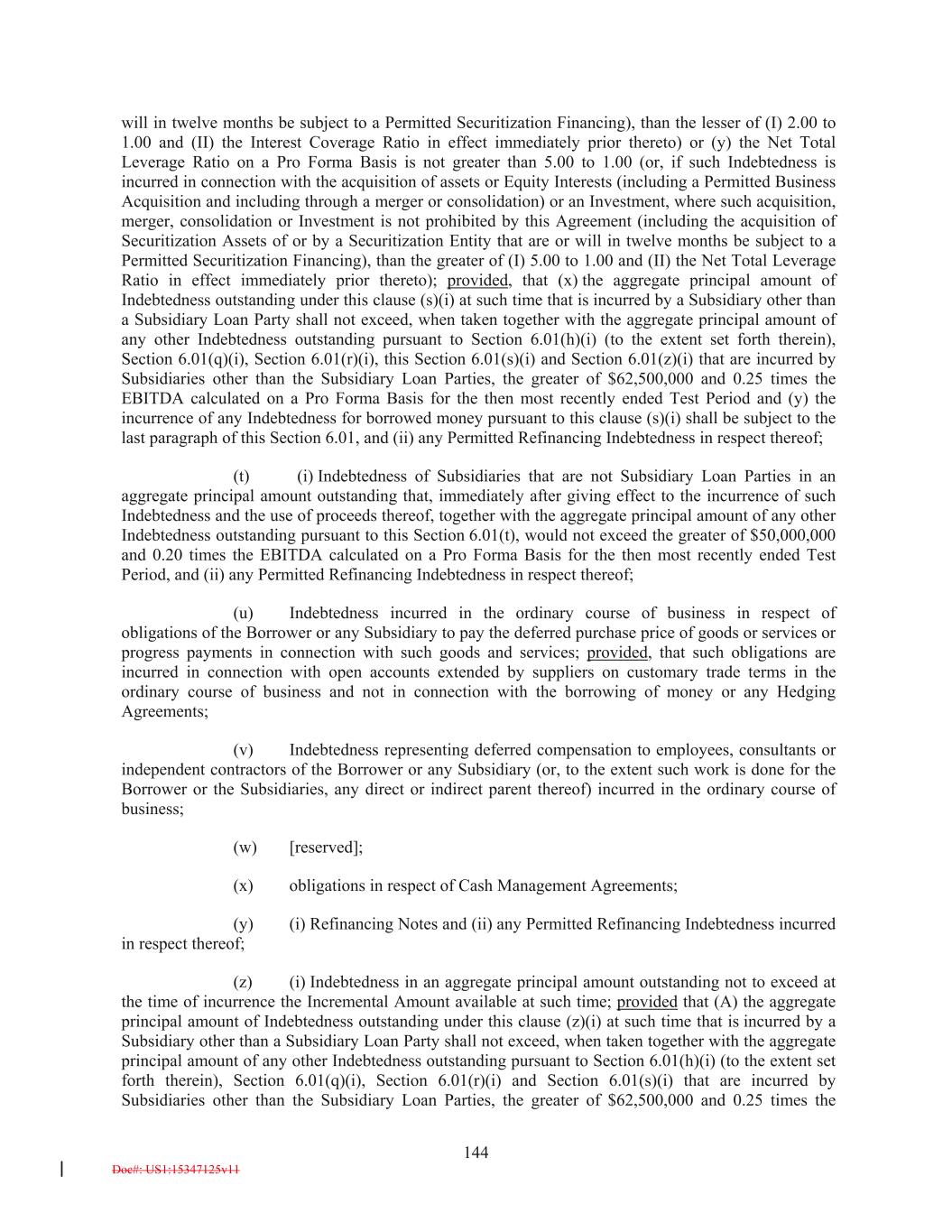 will in twelve months be subject to a Permitted Securitization Financing), than the lesser of (I) 2.00 to 1.00 and (II) the Interest Coverage Ratio in effect immediately prior thereto) or (y) the Net Total Leverage Ratio on a Pro Forma Basis is not greater than 5.00 to 1.00 (or, if such Indebtedness is incurred in connection with the acquisition of assets or Equity Interests (including a Permitted Business Acquisition and including through a merger or consolidation) or an Investment, where such acquisition, merger, consolidation or Investment is not prohibited by this Agreement (including the acquisition of Securitization Assets of or by a Securitization Entity that are or will in twelve months be subject to a Permitted Securitization Financing), than the greater of (I) 5.00 to 1.00 and (II) the Net Total Leverage Ratio in effect immediately prior thereto); provided, that (x) the aggregate principal amount of Indebtedness outstanding under this clause (s)(i) at such time that is incurred by a Subsidiary other than a Subsidiary Loan Party shall not exceed, when taken together with the aggregate principal amount of any other Indebtedness outstanding pursuant to Section 6.01(h)(i) (to the extent set forth therein), Section 6.01(q)(i), Section 6.01(r)(i), this Section 6.01(s)(i) and Section 6.01(z)(i) that are incurred by Subsidiaries other than the Subsidiary Loan Parties, the greater of $62,500,000 and 0.25 times the EBITDA calculated on a Pro Forma Basis for the then most recently ended Test Period and (y) the incurrence of any Indebtedness for borrowed money pursuant to this clause (s)(i) shall be subject to the last paragraph of this Section 6.01, and (ii) any Permitted Refinancing Indebtedness in respect thereof;

(t) (i) Indebtedness of Subsidiaries that are not Subsidiary Loan Parties in an aggregate principal amount outstanding that, immediately after giving effect to the incurrence of such Indebtedness and the use of proceeds thereof, together with the aggregate principal amount of any other Indebtedness outstanding pursuant to this Section 6.01(t), would not exceed the greater of $50,000,000 and 0.20 times the EBITDA calculated on a Pro Forma Basis for the then most recently ended Test Period, and (ii) any Permitted Refinancing Indebtedness in respect thereof;

(u) Indebtedness incurred in the ordinary course of business in respect of obligations of the Borrower or any Subsidiary to pay the deferred purchase price of goods or services or progress payments in connection with such goods and services; provided, that such obligations are incurred in connection with open accounts extended by suppliers on customary trade terms in the ordinary course of business and not in connection with the borrowing of money or any Hedging Agreements;

(v) Indebtedness representing deferred compensation to employees, consultants or independent contractors of the Borrower or any Subsidiary (or, to the extent such work is done for the Borrower or the Subsidiaries, any direct or indirect parent thereof) incurred in the ordinary course of business;

(w) [reserved];

(x) obligations in respect of Cash Management Agreements;

(y) (i) Refinancing Notes and (ii) any Permitted Refinancing Indebtedness incurred in respect thereof;

(z) (i) Indebtedness in an aggregate principal amount outstanding not to exceed at the time of incurrence the Incremental Amount available at such time; provided that (A) the aggregate principal amount of Indebtedness outstanding under this clause (z)(i) at such time that is incurred by a Subsidiary other than a Subsidiary Loan Party shall not exceed, when taken together with the aggregate principal amount of any other Indebtedness outstanding pursuant to Section 6.01(h)(i) (to the extent set forth therein), Section 6.01(q)(i), Section 6.01(r)(i) and Section 6.01(s)(i) that are incurred by Subsidiaries other than the Subsidiary Loan Parties, the greater of $62,500,000 and 0.25 times the

144

Doc#: US1:15347125v11